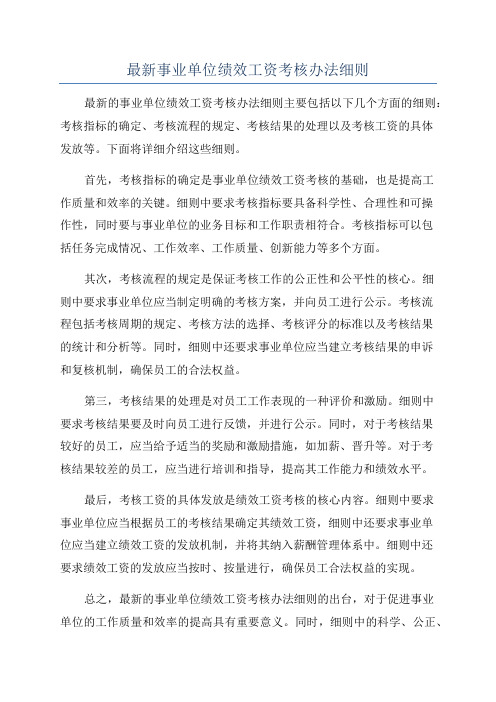 最新事业单位绩效工资考核办法细则

最新的事业单位绩效工资考核办法细则主要包括以下几个方面的细则：考核指标的确定、考核流程的规定、考核结果的处理以及考核工资的具体发放等。下面将详细介绍这些细则。

首先，考核指标的确定是事业单位绩效工资考核的基础，也是提高工作质量和效率的关键。细则中要求考核指标要具备科学性、合理性和可操作性，同时要与事业单位的业务目标和工作职责相符合。考核指标可以包括任务完成情况、工作效率、工作质量、创新能力等多个方面。

其次，考核流程的规定是保证考核工作的公正性和公平性的核心。细则中要求事业单位应当制定明确的考核方案，并向员工进行公示。考核流程包括考核周期的规定、考核方法的选择、考核评分的标准以及考核结果的统计和分析等。同时，细则中还要求事业单位应当建立考核结果的申诉和复核机制，确保员工的合法权益。

第三，考核结果的处理是对员工工作表现的一种评价和激励。细则中要求考核结果要及时向员工进行反馈，并进行公示。同时，对于考核结果较好的员工，应当给予适当的奖励和激励措施，如加薪、晋升等。对于考核结果较差的员工，应当进行培训和指导，提高其工作能力和绩效水平。

最后，考核工资的具体发放是绩效工资考核的核心内容。细则中要求事业单位应当根据员工的考核结果确定其绩效工资，细则中还要求事业单位应当建立绩效工资的发放机制，并将其纳入薪酬管理体系中。细则中还要求绩效工资的发放应当按时、按量进行，确保员工合法权益的实现。

总之，最新的事业单位绩效工资考核办法细则的出台，对于促进事业单位的工作质量和效率的提高具有重要意义。同时，细则中的科学、公正、